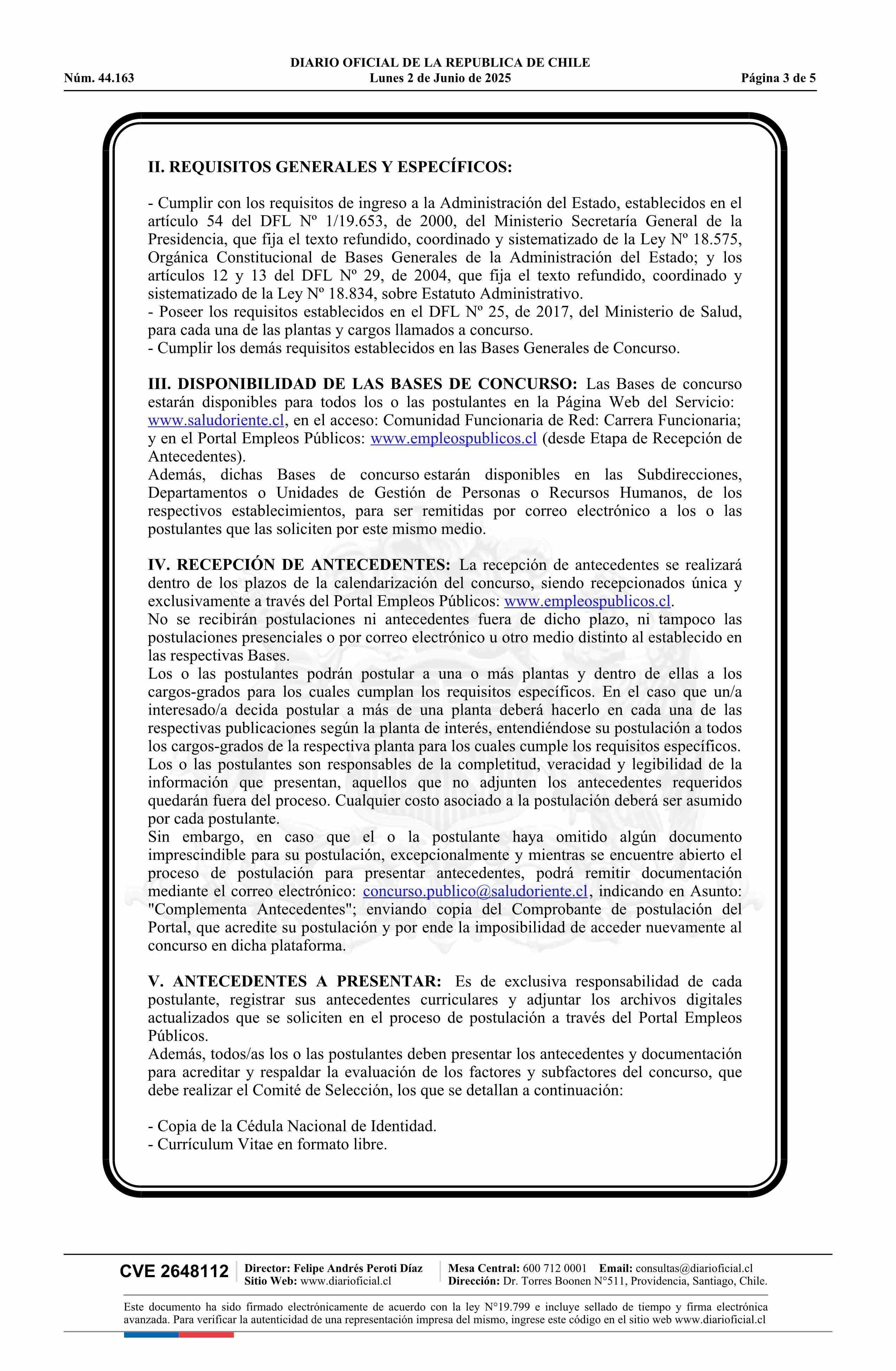 DIARIO OFICIAL DE LA REPUBLICA DE CHILE
Núm. 44.163 Lunes 2 de Junio de 2025 Página 3 de 5

II. REQUISITOS GENERALES Y ESPECÍFICOS:

- Cumplir con los requisitos de ingreso a la Administración del Estado, establecidos en el artículo 54 del DFL Nº 1/19.653, de 2000, del Ministerio Secretaría General de la Presidencia, que fija el texto refundido, coordinado y sistematizado de la Ley Nº 18.575, Orgánica Constitucional de Bases Generales de la Administración del Estado; y los artículos 12 y 13 del DFL Nº 29, de 2004, que fija el texto refundido, coordinado y sistematizado de la Ley Nº 18.834, sobre Estatuto Administrativo.
- Poseer los requisitos establecidos en el DFL Nº 25, de 2017, del Ministerio de Salud, para cada una de las plantas y cargos llamados a concurso.
- Cumplir los demás requisitos establecidos en las Bases Generales de Concurso.

III. DISPONIBILIDAD DE LAS BASES DE CONCURSO: Las Bases de concurso estarán disponibles para todos los o las postulantes en la Página Web del Servicio: www.saludoriente.cl, en el acceso: Comunidad Funcionaria de Red: Carrera Funcionaria; y en el Portal Empleos Públicos: www.empleospublicos.cl (desde Etapa de Recepción de Antecedentes).
Además, dichas Bases de concurso estarán disponibles en las Subdirecciones, Departamentos o Unidades de Gestión de Personas o Recursos Humanos, de los respectivos establecimientos, para ser remitidas por correo electrónico a los o las postulantes que las soliciten por este mismo medio.

IV. RECEPCIÓN DE ANTECEDENTES: La recepción de antecedentes se realizará dentro de los plazos de la calendarización del concurso, siendo recepcionados única y exclusivamente a través del Portal Empleos Públicos: www.empleospublicos.cl.
No se recibirán postulaciones ni antecedentes fuera de dicho plazo, ni tampoco las postulaciones presenciales o por correo electrónico u otro medio distinto al establecido en las respectivas Bases.
Los o las postulantes podrán postular a una o más plantas y dentro de ellas a los cargos-grados para los cuales cumplan los requisitos específicos. En el caso que un/a interesado/a decida postular a más de una planta deberá hacerlo en cada una de las respectivas publicaciones según la planta de interés, entendiéndose su postulación a todos los cargos-grados de la respectiva planta para los cuales cumple los requisitos específicos.
Los o las postulantes son responsables de la completitud, veracidad y legibilidad de la información que presentan, aquellos que no adjunten los antecedentes requeridos quedarán fuera del proceso. Cualquier costo asociado a la postulación deberá ser asumido por cada postulante.
Sin embargo, en caso que el o la postulante haya omitido algún documento imprescindible para su postulación, excepcionalmente y mientras se encuentre abierto el proceso de postulación para presentar antecedentes, podrá remitir documentación mediante el correo electrónico: concurso.publico@saludoriente.cl, indicando en Asunto: "Complementa Antecedentes"; enviando copia del Comprobante de postulación del Portal, que acredite su postulación y por ende la imposibilidad de acceder nuevamente al concurso en dicha plataforma.

V. ANTECEDENTES A PRESENTAR: Es de exclusiva responsabilidad de cada postulante, registrar sus antecedentes curriculares y adjuntar los archivos digitales actualizados que se soliciten en el proceso de postulación a través del Portal Empleos Públicos.
Además, todos/as los o las postulantes deben presentar los antecedentes y documentación para acreditar y respaldar la evaluación de los factores y subfactores del concurso, que debe realizar el Comité de Selección, los que se detallan a continuación:

- Copia de la Cédula Nacional de Identidad.
- Currículum Vitae en formato libre.

CVE 2648112 Director: Felipe Andrés Peroti Díaz Sitio Web: www.diarioficial.cl Mesa Central: 600 712 0001 Email: consultas@diarioficial.cl Dirección: Dr. Torres Boonen N°511, Providencia, Santiago, Chile.

Este documento ha sido firmado electrónicamente de acuerdo con la ley N°19.799 e incluye sellado de tiempo y firma electrónica avanzada. Para verificar la autenticidad de una representación impresa del mismo, ingrese este código en el sitio web www.diarioficial.cl